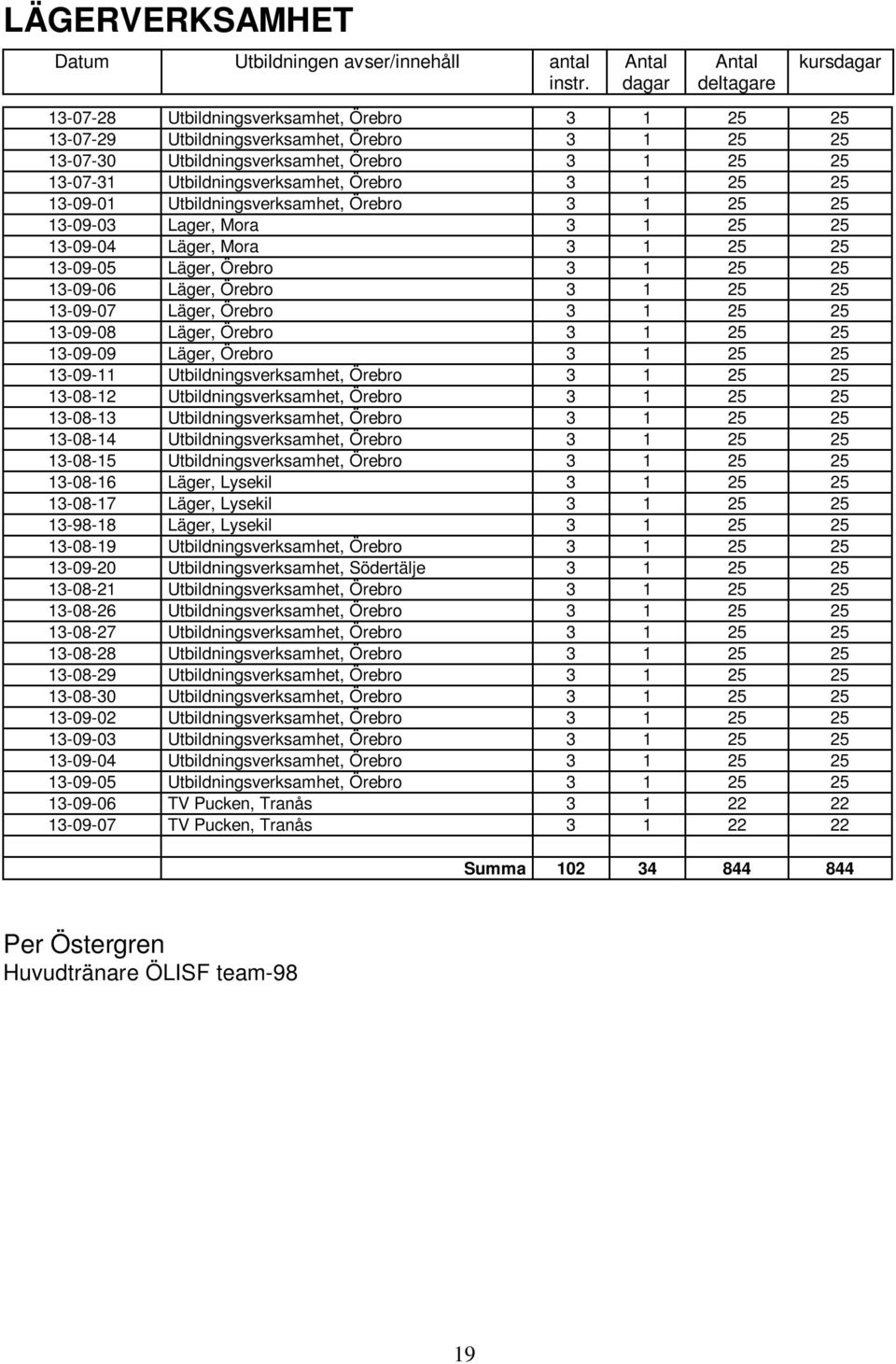 LÄGERVERKSAMHET

| Datum | Utbildningen avser/innehåll | antal instr. | Antal dagar | Antal deltagare | kursdagar |
|---|---|---|---|---|---|
| 13-07-28 | Utbildningsverksamhet, Örebro | 3 | 1 | 25 | 25 |
| 13-07-29 | Utbildningsverksamhet, Örebro | 3 | 1 | 25 | 25 |
| 13-07-30 | Utbildningsverksamhet, Örebro | 3 | 1 | 25 | 25 |
| 13-07-31 | Utbildningsverksamhet, Örebro | 3 | 1 | 25 | 25 |
| 13-09-01 | Utbildningsverksamhet, Örebro | 3 | 1 | 25 | 25 |
| 13-09-03 | Lager, Mora | 3 | 1 | 25 | 25 |
| 13-09-04 | Läger, Mora | 3 | 1 | 25 | 25 |
| 13-09-05 | Läger, Örebro | 3 | 1 | 25 | 25 |
| 13-09-06 | Läger, Örebro | 3 | 1 | 25 | 25 |
| 13-09-07 | Läger, Örebro | 3 | 1 | 25 | 25 |
| 13-09-08 | Läger, Örebro | 3 | 1 | 25 | 25 |
| 13-09-09 | Läger, Örebro | 3 | 1 | 25 | 25 |
| 13-09-11 | Utbildningsverksamhet, Örebro | 3 | 1 | 25 | 25 |
| 13-08-12 | Utbildningsverksamhet, Örebro | 3 | 1 | 25 | 25 |
| 13-08-13 | Utbildningsverksamhet, Örebro | 3 | 1 | 25 | 25 |
| 13-08-14 | Utbildningsverksamhet, Örebro | 3 | 1 | 25 | 25 |
| 13-08-15 | Utbildningsverksamhet, Örebro | 3 | 1 | 25 | 25 |
| 13-08-16 | Läger, Lysekil | 3 | 1 | 25 | 25 |
| 13-08-17 | Läger, Lysekil | 3 | 1 | 25 | 25 |
| 13-98-18 | Läger, Lysekil | 3 | 1 | 25 | 25 |
| 13-08-19 | Utbildningsverksamhet, Örebro | 3 | 1 | 25 | 25 |
| 13-09-20 | Utbildningsverksamhet, Södertälje | 3 | 1 | 25 | 25 |
| 13-08-21 | Utbildningsverksamhet, Örebro | 3 | 1 | 25 | 25 |
| 13-08-26 | Utbildningsverksamhet, Örebro | 3 | 1 | 25 | 25 |
| 13-08-27 | Utbildningsverksamhet, Örebro | 3 | 1 | 25 | 25 |
| 13-08-28 | Utbildningsverksamhet, Örebro | 3 | 1 | 25 | 25 |
| 13-08-29 | Utbildningsverksamhet, Örebro | 3 | 1 | 25 | 25 |
| 13-08-30 | Utbildningsverksamhet, Örebro | 3 | 1 | 25 | 25 |
| 13-09-02 | Utbildningsverksamhet, Örebro | 3 | 1 | 25 | 25 |
| 13-09-03 | Utbildningsverksamhet, Örebro | 3 | 1 | 25 | 25 |
| 13-09-04 | Utbildningsverksamhet, Örebro | 3 | 1 | 25 | 25 |
| 13-09-05 | Utbildningsverksamhet, Örebro | 3 | 1 | 25 | 25 |
| 13-09-06 | TV Pucken, Tranås | 3 | 1 | 22 | 22 |
| 13-09-07 | TV Pucken, Tranås | 3 | 1 | 22 | 22 |
| | | | | | |
| | Summa | 102 | 34 | 844 | 844 |

Per Östergren
Huvudtränare ÖLISF team-98

19